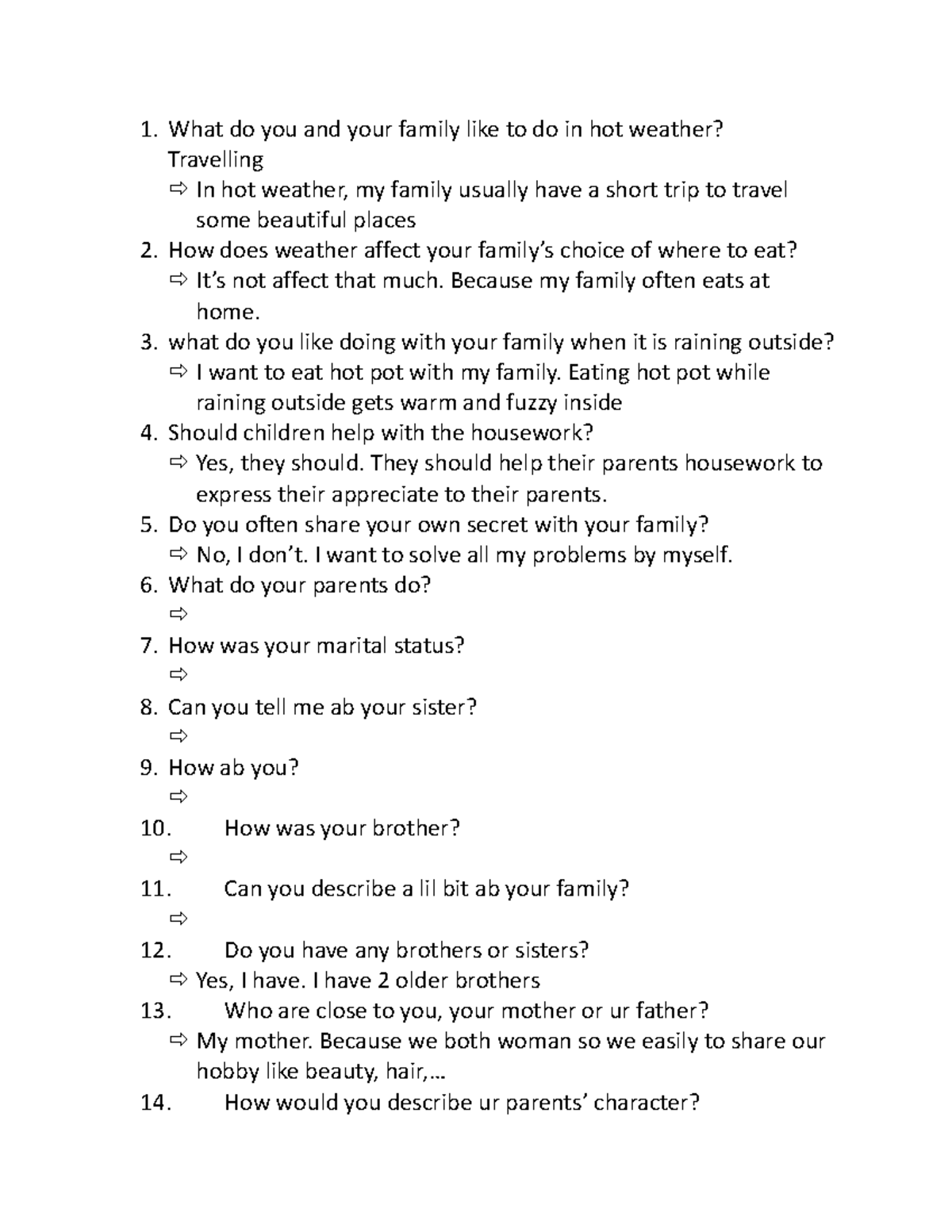 1. What do you and your family like to do in hot weather?
Travelling
⇨ In hot weather, my family usually have a short trip to travel some beautiful places
2. How does weather affect your family's choice of where to eat?
⇨ It's not affect that much. Because my family often eats at home.
3. what do you like doing with your family when it is raining outside?
⇨ I want to eat hot pot with my family. Eating hot pot while raining outside gets warm and fuzzy inside
4. Should children help with the housework?
⇨ Yes, they should. They should help their parents housework to express their appreciate to their parents.
5. Do you often share your own secret with your family?
⇨ No, I don't. I want to solve all my problems by myself.
6. What do your parents do?
⇨
7. How was your marital status?
⇨
8. Can you tell me ab your sister?
⇨
9. How ab you?
⇨
10. How was your brother?
⇨
11. Can you describe a lil bit ab your family?
⇨
12. Do you have any brothers or sisters?
⇨ Yes, I have. I have 2 older brothers
13. Who are close to you, your mother or ur father?
⇨ My mother. Because we both woman so we easily to share our hobby like beauty, hair,...
14. How would you describe ur parents' character?